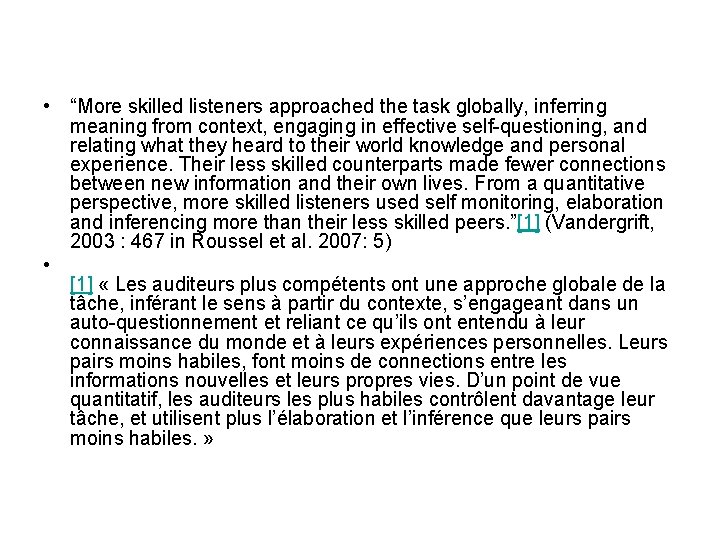 • “More skilled listeners approached the task globally, inferring meaning from context, engaging in effective self-questioning, and relating what they heard to their world knowledge and personal experience. Their less skilled counterparts made fewer connections between new information and their own lives. From a quantitative perspective, more skilled listeners used self monitoring, elaboration and inferencing more than their less skilled peers.”[1] (Vandergrift, 2003 : 467 in Roussel et al. 2007: 5)

•

[1] « Les auditeurs plus compétents ont une approche globale de la tâche, inférant le sens à partir du contexte, s’engageant dans un auto-questionnement et reliant ce qu’ils ont entendu à leur connaissance du monde et à leurs expériences personnelles. Leurs pairs moins habiles, font moins de connections entre les informations nouvelles et leurs propres vies. D’un point de vue quantitatif, les auditeurs les plus habiles contrôlent davantage leur tâche, et utilisent plus l’élaboration et l’inférence que leurs pairs moins habiles. »